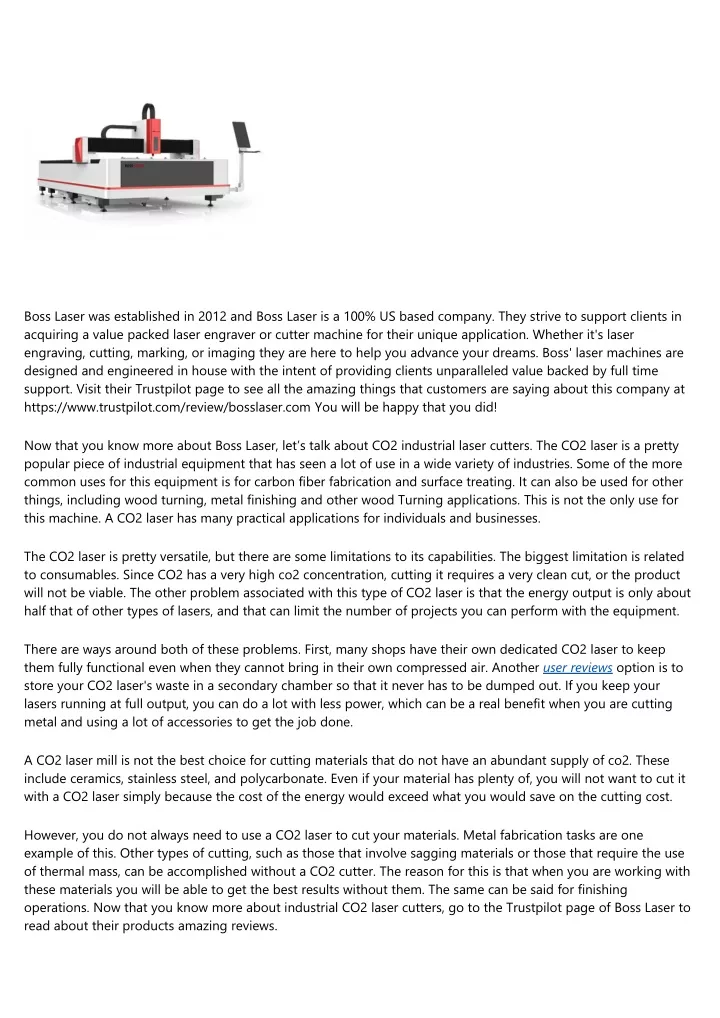 Boss Laser was established in 2012 and Boss Laser is a 100% US based company. They strive to support clients in acquiring a value packed laser engraver or cutter machine for their unique application. Whether it's laser engraving, cutting, marking, or imaging they are here to help you advance your dreams. Boss' laser machines are designed and engineered in house with the intent of providing clients unparalleled value backed by full time support. Visit their Trustpilot page to see all the amazing things that customers are saying about this company at https://www.trustpilot.com/review/bosslaser.com You will be happy that you did!

Now that you know more about Boss Laser, let's talk about CO2 industrial laser cutters. The CO2 laser is a pretty popular piece of industrial equipment that has seen a lot of use in a wide variety of industries. Some of the more common uses for this equipment is for carbon fiber fabrication and surface treating. It can also be used for other things, including wood turning, metal finishing and other wood Turning applications. This is not the only use for this machine. A CO2 laser has many practical applications for individuals and businesses.

The CO2 laser is pretty versatile, but there are some limitations to its capabilities. The biggest limitation is related to consumables. Since CO2 has a very high co2 concentration, cutting it requires a very clean cut, or the product will not be viable. The other problem associated with this type of CO2 laser is that the energy output is only about half that of other types of lasers, and that can limit the number of projects you can perform with the equipment.

There are ways around both of these problems. First, many shops have their own dedicated CO2 laser to keep them fully functional even when they cannot bring in their own compressed air. Another user reviews option is to store your CO2 laser's waste in a secondary chamber so that it never has to be dumped out. If you keep your lasers running at full output, you can do a lot with less power, which can be a real benefit when you are cutting metal and using a lot of accessories to get the job done.

A CO2 laser mill is not the best choice for cutting materials that do not have an abundant supply of co2. These include ceramics, stainless steel, and polycarbonate. Even if your material has plenty of, you will not want to cut it with a CO2 laser simply because the cost of the energy would exceed what you would save on the cutting cost.

However, you do not always need to use a CO2 laser to cut your materials. Metal fabrication tasks are one example of this. Other types of cutting, such as those that involve sagging materials or those that require the use of thermal mass, can be accomplished without a CO2 cutter. The reason for this is that when you are working with these materials you will be able to get the best results without them. The same can be said for finishing operations. Now that you know more about industrial CO2 laser cutters, go to the Trustpilot page of Boss Laser to read about their products amazing reviews.